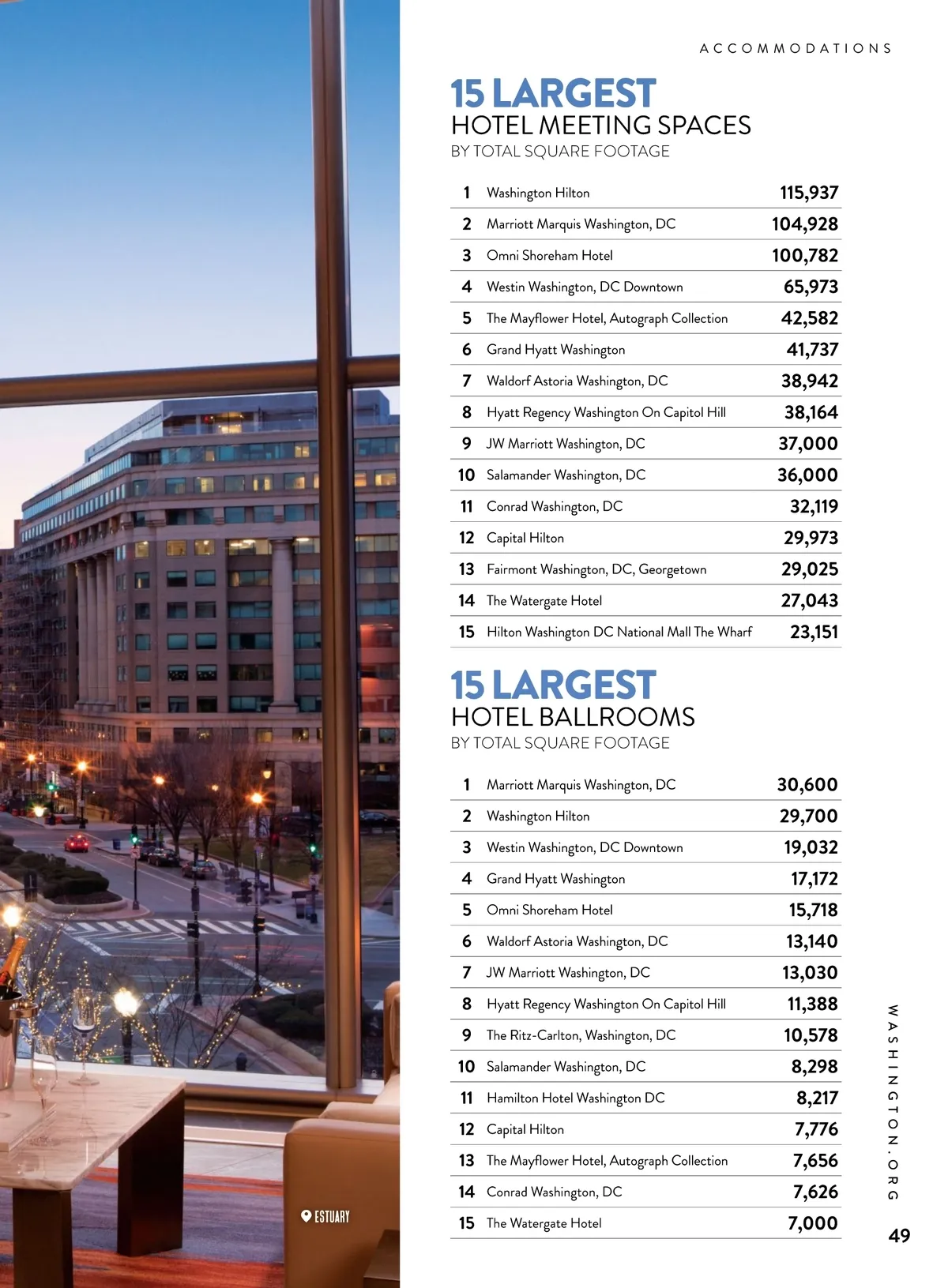 ACCOMMODATIONS

15 LARGEST
HOTEL MEETING SPACES
BY TOTAL SQUARE FOOTAGE

| 1 | Washington Hilton | 115,937 |
|---|---|---|
| 2 | Marriott Marquis Washington, DC | 104,928 |
| 3 | Omni Shoreham Hotel | 100,782 |
| 4 | Westin Washington, DC Downtown | 65,973 |
| 5 | The Mayflower Hotel, Autograph Collection | 42,582 |
| 6 | Grand Hyatt Washington | 41,737 |
| 7 | Waldorf Astoria Washington, DC | 38,942 |
| 8 | Hyatt Regency Washington On Capitol Hill | 38,164 |
| 9 | JW Marriott Washington, DC | 37,000 |
| 10 | Salamander Washington, DC | 36,000 |
| 11 | Conrad Washington, DC | 32,119 |
| 12 | Capital Hilton | 29,973 |
| 13 | Fairmont Washington, DC, Georgetown | 29,025 |
| 14 | The Watergate Hotel | 27,043 |
| 15 | Hilton Washington DC National Mall The Wharf | 23,151 |

15 LARGEST
HOTEL BALLROOMS
BY TOTAL SQUARE FOOTAGE

| 1 | Marriott Marquis Washington, DC | 30,600 |
|---|---|---|
| 2 | Washington Hilton | 29,700 |
| 3 | Westin Washington, DC Downtown | 19,032 |
| 4 | Grand Hyatt Washington | 17,172 |
| 5 | Omni Shoreham Hotel | 15,718 |
| 6 | Waldorf Astoria Washington, DC | 13,140 |
| 7 | JW Marriott Washington, DC | 13,030 |
| 8 | Hyatt Regency Washington On Capitol Hill | 11,388 |
| 9 | The Ritz-Carlton, Washington, DC | 10,578 |
| 10 | Salamander Washington, DC | 8,298 |
| 11 | Hamilton Hotel Washington DC | 8,217 |
| 12 | Capital Hilton | 7,776 |
| 13 | The Mayflower Hotel, Autograph Collection | 7,656 |
| 14 | Conrad Washington, DC | 7,626 |
| 15 | The Watergate Hotel | 7,000 |

ESTUARY

WASHINGTON.ORG

49